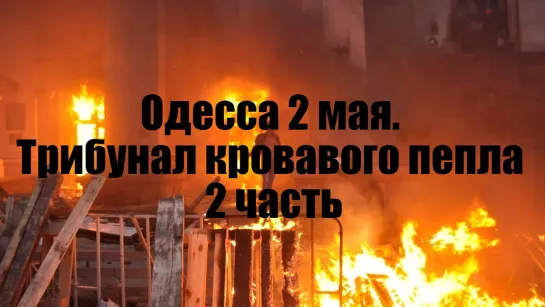 Одесса 2 мая.
Трибунал кровавого пепла
2 часть